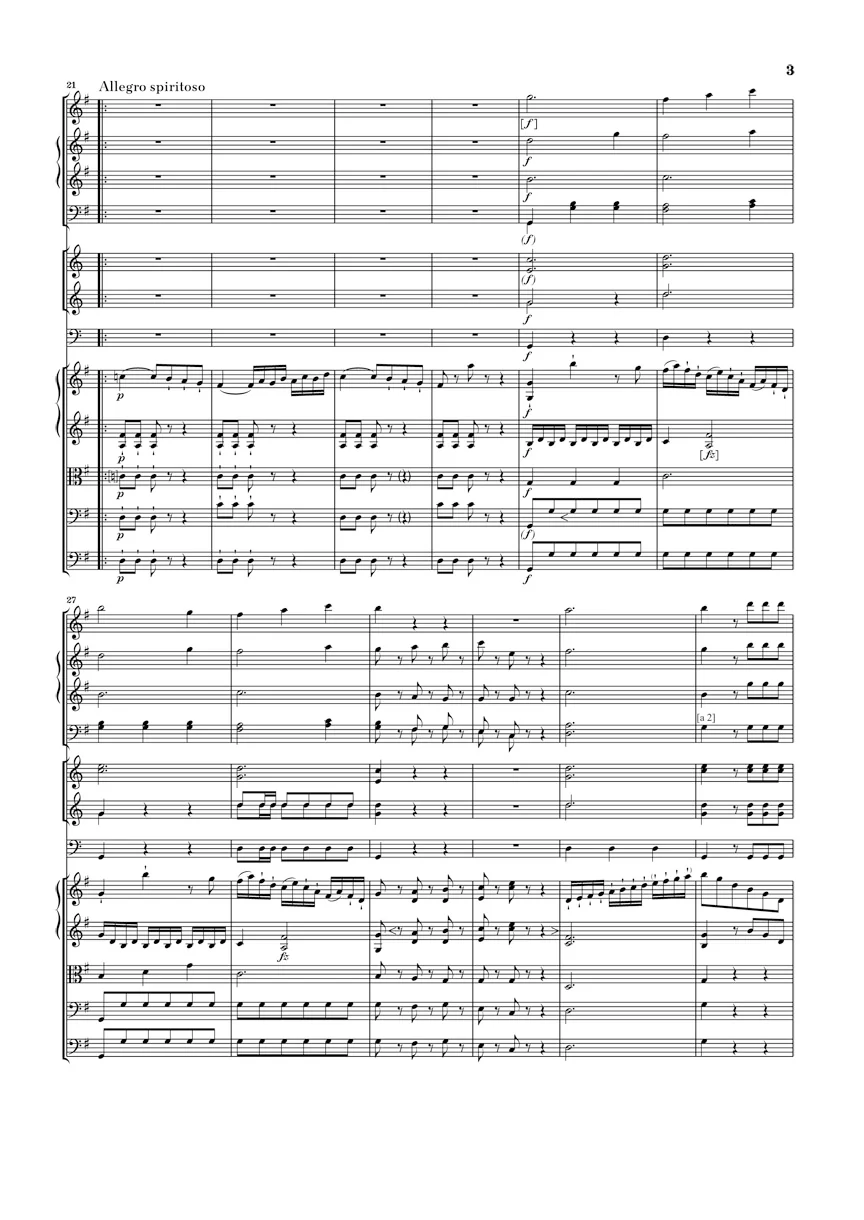 3

21

Allegro spiritoso

[f]

f

f

(f)

(f)

f

f

p

f

p

f

[fz]

p

f

p

(f)

p

f

27

[a 2]

fz